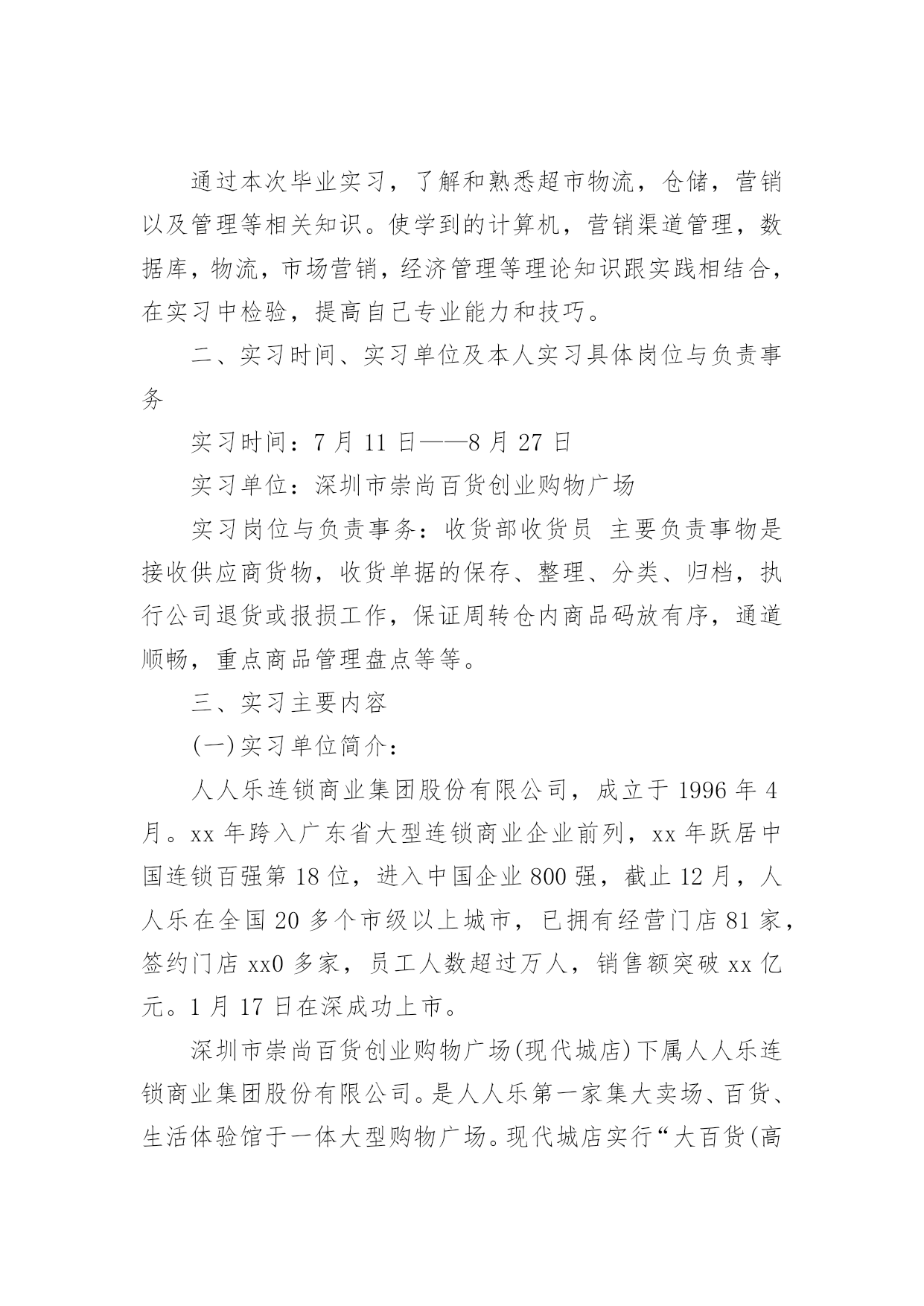 通过本次毕业实习，了解和熟悉超市物流，仓储，营销以及管理等相关知识。使学到的计算机，营销渠道管理，数据库，物流，市场营销，经济管理等理论知识跟实践相结合，在实习中检验，提高自己专业能力和技巧。

二、实习时间、实习单位及本人实习具体岗位与负责事务

实习时间：7 月 11 日——8 月 27 日

实习单位：深圳市崇尚百货创业购物广场

实习岗位与负责事务：收货部收货员 主要负责事物是接收供应商货物，收货单据的保存、整理、分类、归档，执行公司退货或报损工作，保证周转仓内商品码放有序，通道顺畅，重点商品管理盘点等等。

三、实习主要内容

(一)实习单位简介：

人人乐连锁商业集团股份有限公司，成立于 1996 年 4 月。xx 年跨入广东省大型连锁商业企业前列，xx 年跃居中国连锁百强第 18 位，进入中国企业 800 强，截止 12 月，人人乐在全国 20 多个市级以上城市，已拥有经营门店 81 家，签约门店 xx0 多家，员工人数超过万人，销售额突破 xx 亿元。1 月 17 日在深成功上市。

深圳市崇尚百货创业购物广场(现代城店)下属人人乐连锁商业集团股份有限公司。是人人乐第一家集大卖场、百货、生活体验馆于一体大型购物广场。现代城店实行“大百货(高